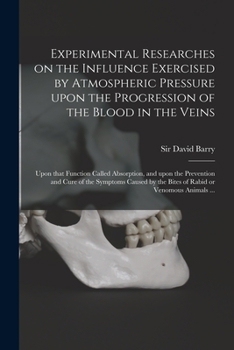 Experimental Researches on the Influence Exercised by Atmospheric Pressure upon the Progression of the Blood in the Veins

Sir David Barry

Upon that Function Called Absorption, and upon the Prevention and Cure of the Symptoms Caused by the Bites of Rabid or Venomous Animals ...